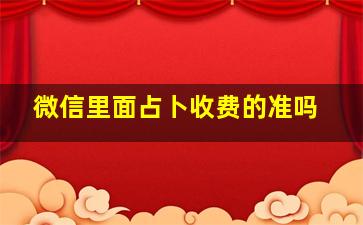 微信里面占卜收费的准吗